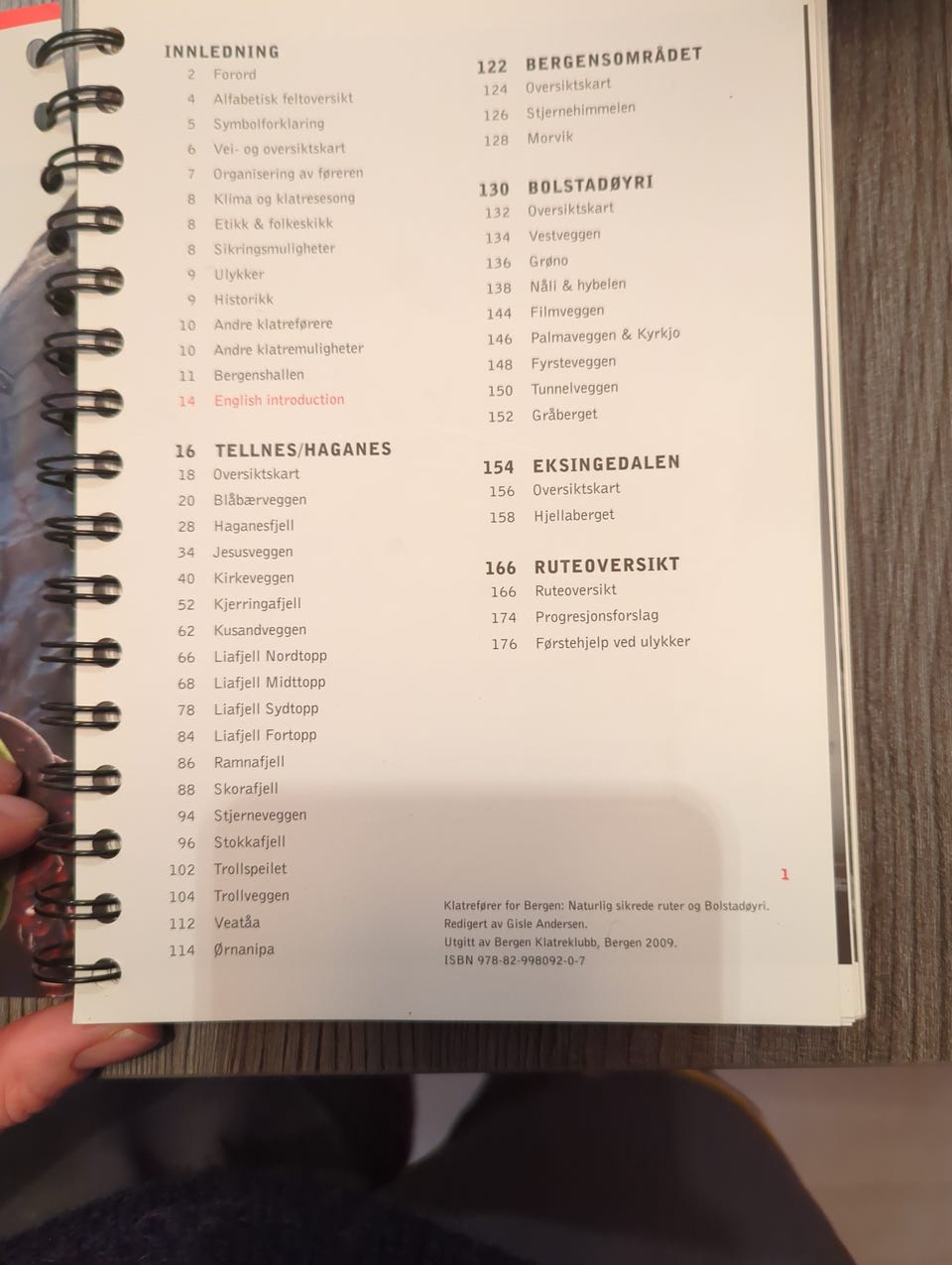 INNLEDNING
2 Forord
4 Alfabetisk feltoversikt
5 Symbolforklaring
6 Vei- og oversiktskart
7 Organisering av føreren
8 Klima og klatresesong
8 Etikk & folkeskikk
8 Sikringsmuligheter
9 Ulykker
9 Historikk
10 Andre klatreførere
10 Andre klatremuligheter
11 Bergenshallen
14 English introduction

16 TELLNES/HAGANES
18 Oversiktskart
20 Blåbærveggen
28 Haganesfjell
34 Jesusveggen
40 Kirkeveggen
52 Kjerringafjell
62 Kusandveggen
66 Liafjell Nordtopp
68 Liafjell Midttopp
78 Liafjell Sydtopp
84 Liafjell Fortopp
86 Ramnafjell
88 Skorafjell
94 Stjerneveggen
96 Stokkafjell
102 Trollspeilet
104 Trollveggen
112 Veatåa
114 Ørnanipa

122 BERGENSOMRÅDET
124 Oversiktskart
126 Stjernehimmelen
128 Morvik

130 BOLSTADØYRI
132 Oversiktskart
134 Vestveggen
136 Grøno
138 Nåli & hybelen
144 Filmveggen
146 Palmaveggen & Kyrkjo
148 Fyrsteveggen
150 Tunnelveggen
152 Gråberget

154 EKSINGEDALEN
156 Oversiktskart
158 Hjellaberget

166 RUTEOVERSIKT
166 Ruteoversikt
174 Progresjonsforslag
176 Førstehjelp ved ulykker

1

Klatrefører for Bergen: Naturlig sikrede ruter og Bolstadøyri.
Redigert av Gisle Andersen.
Utgitt av Bergen Klatreklubb, Bergen 2009.
ISBN 978-82-998092-0-7